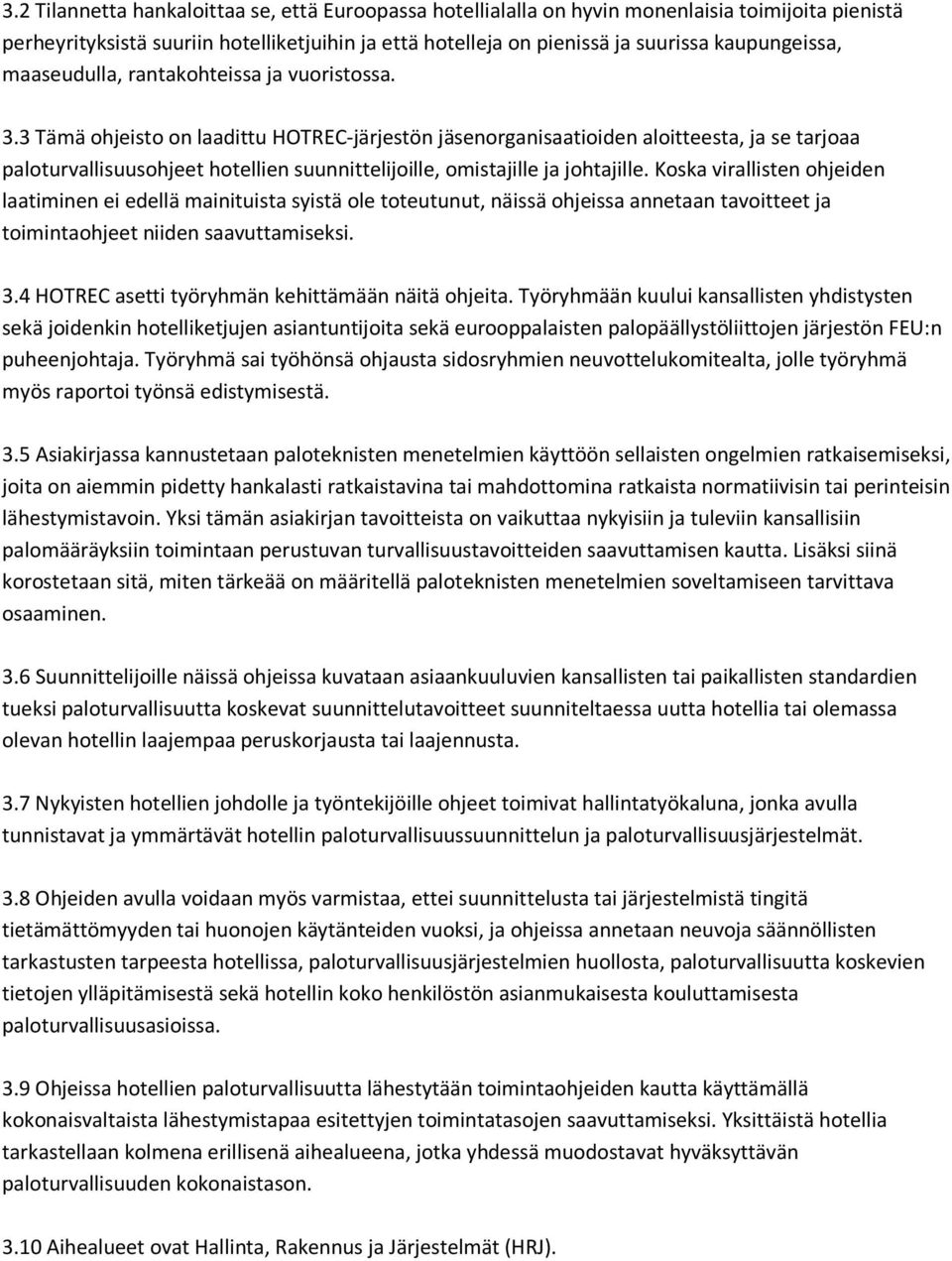 3.2 Tilannetta hankaloittaa se, että Euroopassa hotellialalla on hyvin monenlaisia toimijoita pienistä perheyrityksistä suuriin hotelliketjuihin ja että hotelleja on pienissä ja suurissa kaupungeissa, maaseudulla, rantakohteissa ja vuoristossa.

3.3 Tämä ohjeisto on laadittu HOTREC-järjestön jäsenorganisaatioiden aloitteesta, ja se tarjoaa paloturvallisuusohjeet hotellien suunnittelijoille, omistajille ja johtajille. Koska virallisten ohjeiden laatiminen ei edellä mainituista syistä ole toteutunut, näissä ohjeissa annetaan tavoitteet ja toimintaohjeet niiden saavuttamiseksi.

3.4 HOTREC asetti työryhmän kehittämään näitä ohjeita. Työryhmään kuului kansallisten yhdistysten sekä joidenkin hotelliketjujen asiantuntijoita sekä eurooppalaisten palopäällystöliittojen järjestön FEU:n puheenjohtaja. Työryhmä sai työhönsä ohjausta sidosryhmien neuvottelukomitealta, jolle työryhmä myös raportoi työnsä edistymisestä.

3.5 Asiakirjassa kannustetaan paloteknisten menetelmien käyttöön sellaisten ongelmien ratkaisemiseksi, joita on aiemmin pidetty hankalasti ratkaistavina tai mahdottomina ratkaista normatiivisin tai perinteisin lähestymistavoin. Yksi tämän asiakirjan tavoitteista on vaikuttaa nykyisiin ja tuleviin kansallisiin palomääräyksiin toimintaan perustuvan turvallisuustavoitteiden saavuttamisen kautta. Lisäksi siinä korostetaan sitä, miten tärkeää on määritellä paloteknisten menetelmien soveltamiseen tarvittava osaaminen.

3.6 Suunnittelijoille näissä ohjeissa kuvataan asiaankuuluvien kansallisten tai paikallisten standardien tueksi paloturvallisuutta koskevat suunnittelutavoitteet suunniteltaessa uutta hotellia tai olemassa olevan hotellin laajempaa peruskorjausta tai laajennusta.

3.7 Nykyisten hotellien johdolle ja työntekijöille ohjeet toimivat hallintatyökaluna, jonka avulla tunnistavat ja ymmärtävät hotellin paloturvallisuussuunnittelun ja paloturvallisuusjärjestelmät.

3.8 Ohjeiden avulla voidaan myös varmistaa, ettei suunnittelusta tai järjestelmistä tingitä tietämättömyyden tai huonojen käytänteiden vuoksi, ja ohjeissa annetaan neuvoja säännöllisten tarkastusten tarpeesta hotellissa, paloturvallisuusjärjestelmien huollosta, paloturvallisuutta koskevien tietojen ylläpitämisestä sekä hotellin koko henkilöstön asianmukaisesta kouluttamisesta paloturvallisuusasioissa.

3.9 Ohjeissa hotellien paloturvallisuutta lähestytään toimintaohjeiden kautta käyttämällä kokonaisvaltaista lähestymistapaa esitettyjen toimintatasojen saavuttamiseksi. Yksittäistä hotellia tarkastellaan kolmena erillisenä aihealueena, jotka yhdessä muodostavat hyväksyttävän paloturvallisuuden kokonaistason.

3.10 Aihealueet ovat Hallinta, Rakennus ja Järjestelmät (HRJ).